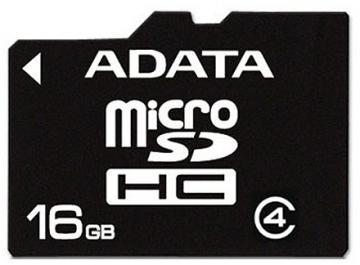 ADATA

micro
SD
HC

16GB

4